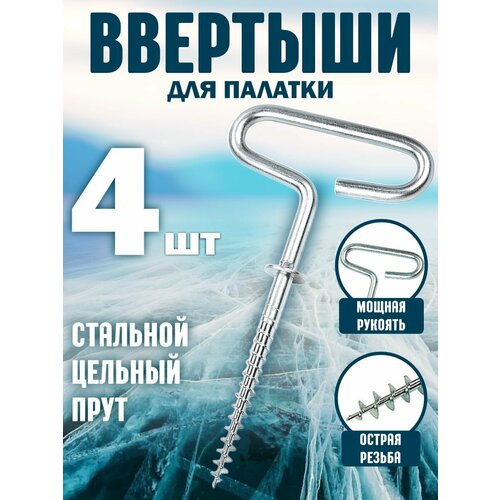 ВВЕРТЫШИ
ДЛЯ ПАЛАТКИ

4 шт

СТАЛЬНОЙ ЦЕЛЬНЫЙ ПРУТ

МОЩНАЯ РУКОЯТЬ

ОСТРАЯ РЕЗЬБА